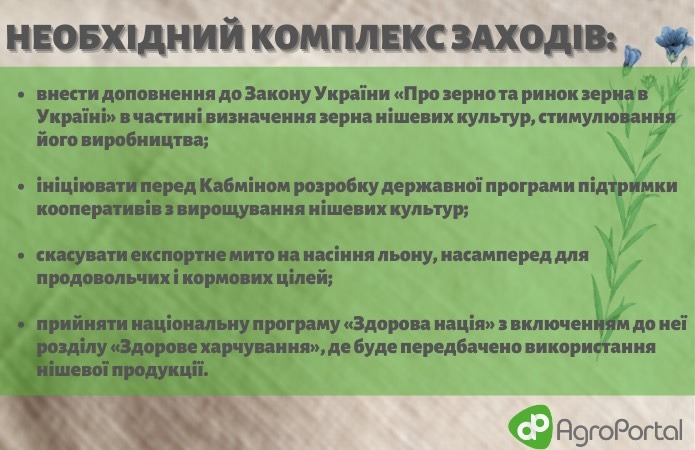 НЕОБХІДНИЙ КОМПЛЕКС ЗАХОДІВ:

• внести доповнення до Закону України «Про зерно та ринок зерна в Україні» в частині визначення зерна нішевих культур, стимулювання його виробництва;

• ініціювати перед Кабміном розробку державної програми підтримки кооперативів з вирощування нішевих культур;

• скасувати експортне мито на насіння льону, насамперед для продовольчих і кормових цілей;

• прийняти національну програму «Здорова нація» з включенням до неї розділу «Здорове харчування», де буде передбачено використання нішевої продукції.

AgroPortal